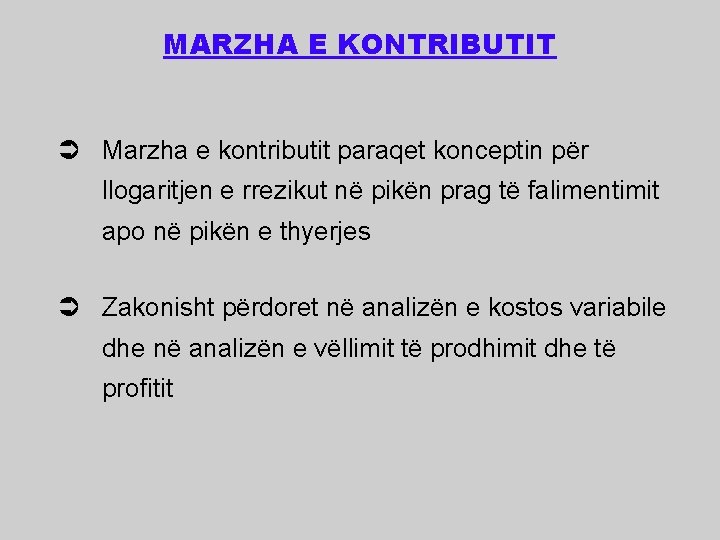 MARZHA E KONTRIBUTIT

➲ Marzha e kontributit paraqet konceptin për llogaritjen e rrezikut në pikën prag të falimentimit apo në pikën e thyerjes

➲ Zakonisht përdoret në analizën e kostos variabile dhe në analizën e vëllimit të prodhimit dhe të profitit